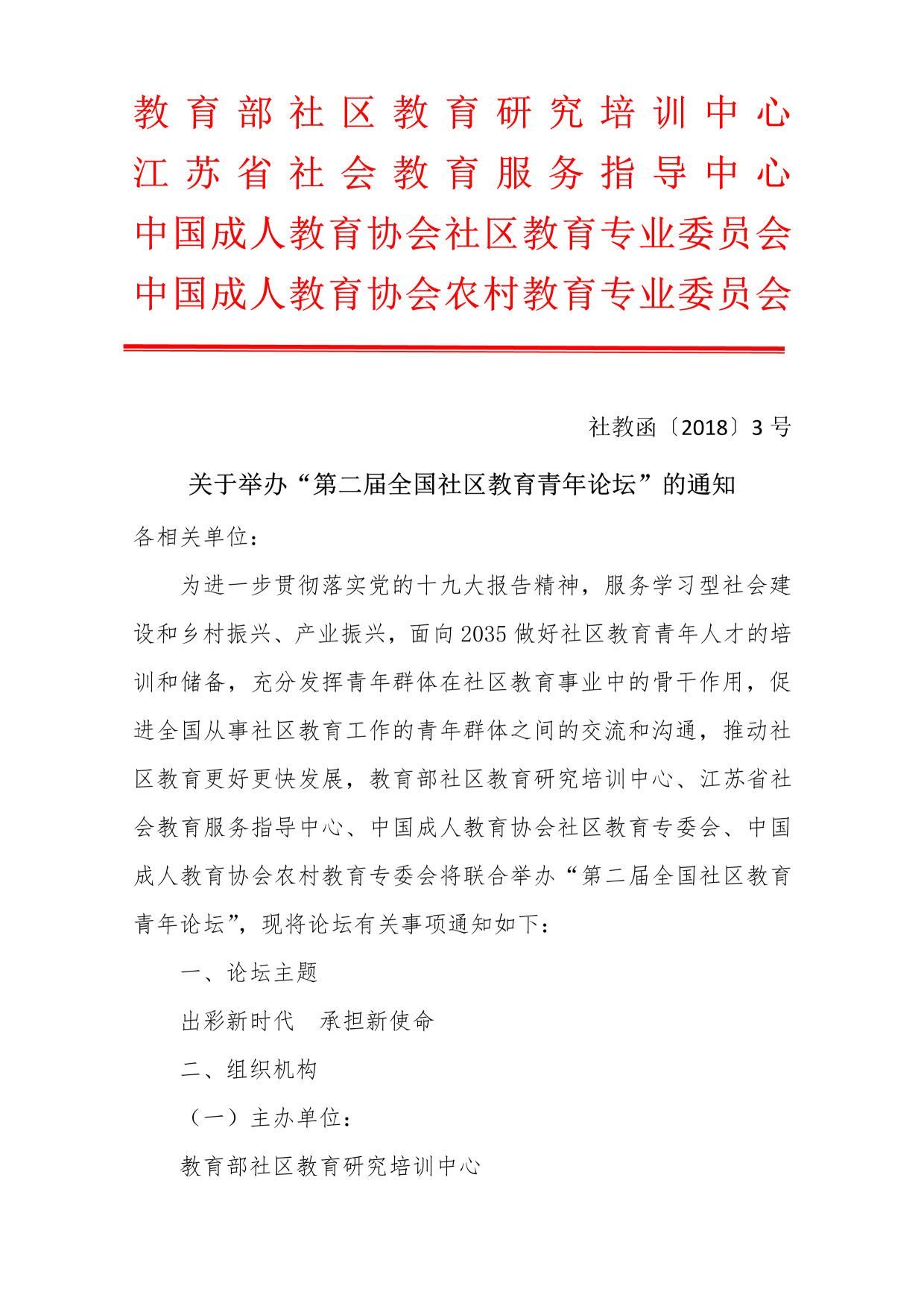 教育部社区教育研究培训中心
江苏省社会教育服务指导中心
中国成人教育协会社区教育专业委员会
中国成人教育协会农村教育专业委员会

社教函〔2018〕3 号

关于举办“第二届全国社区教育青年论坛”的通知

各相关单位：

为进一步贯彻落实党的十九大报告精神，服务学习型社会建设和乡村振兴、产业振兴，面向 2035 做好社区教育青年人才的培训和储备，充分发挥青年群体在社区教育事业中的骨干作用，促进全国从事社区教育工作的青年群体之间的交流和沟通，推动社区教育更好更快发展，教育部社区教育研究培训中心、江苏省社会教育服务指导中心、中国成人教育协会社区教育专委会、中国成人教育协会农村教育专委会将联合举办“第二届全国社区教育青年论坛”，现将论坛有关事项通知如下：

一、论坛主题

出彩新时代　承担新使命

二、组织机构

（一）主办单位：

教育部社区教育研究培训中心